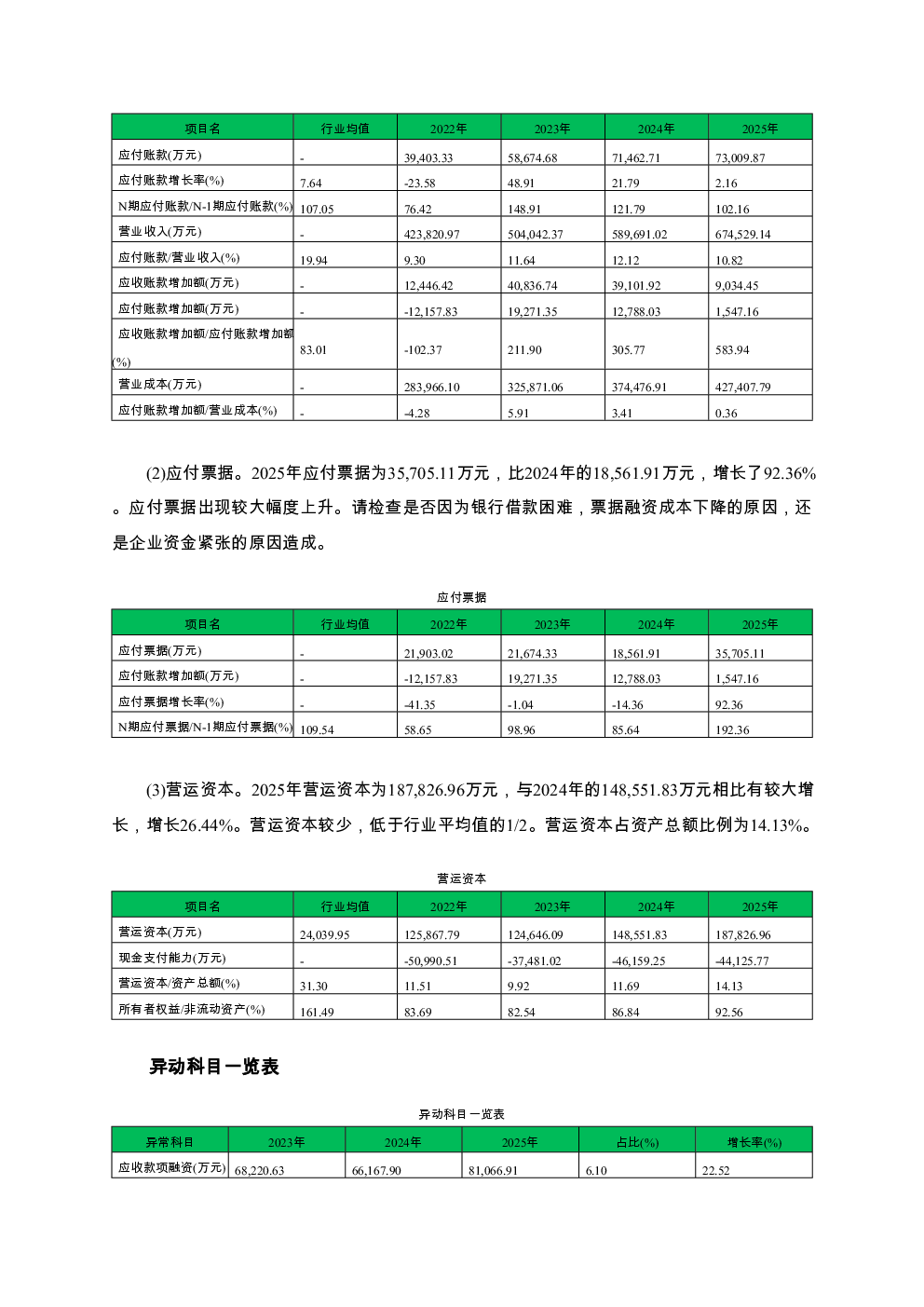 | 项目名 | 行业均值 | 2022年 | 2023年 | 2024年 | 2025年 |
|---|---|---|---|---|---|
| 应付账款(万元) | - | 39,403.33 | 58,674.68 | 71,462.71 | 73,009.87 |
| 应付账款增长率(%) | 7.64 | -23.58 | 48.91 | 21.79 | 2.16 |
| N期应付账款/N-1期应付账款(%) | 107.05 | 76.42 | 148.91 | 121.79 | 102.16 |
| 营业收入(万元) | - | 423,820.97 | 504,042.37 | 589,691.02 | 674,529.14 |
| 应付账款/营业收入(%) | 19.94 | 9.30 | 11.64 | 12.12 | 10.82 |
| 应收账款增加额(万元) | - | 12,446.42 | 40,836.74 | 39,101.92 | 9,034.45 |
| 应付账款增加额(万元) | - | -12,157.83 | 19,271.35 | 12,788.03 | 1,547.16 |
| 应收账款增加额/应付账款增加额(%) | 83.01 | -102.37 | 211.90 | 305.77 | 583.94 |
| 营业成本(万元) | - | 283,966.10 | 325,871.06 | 374,476.91 | 427,407.79 |
| 应付账款增加额/营业成本(%) | - | -4.28 | 5.91 | 3.41 | 0.36 |

(2)应付票据。2025年应付票据为35,705.11万元，比2024年的18,561.91万元，增长了92.36%。应付票据出现较大幅度上升。请检查是否因为银行借款困难，票据融资成本下降的原因，还是企业资金紧张的原因造成。

应付票据

| 项目名 | 行业均值 | 2022年 | 2023年 | 2024年 | 2025年 |
|---|---|---|---|---|---|
| 应付票据(万元) | - | 21,903.02 | 21,674.33 | 18,561.91 | 35,705.11 |
| 应付账款增加额(万元) | - | -12,157.83 | 19,271.35 | 12,788.03 | 1,547.16 |
| 应付票据增长率(%) | - | -41.35 | -1.04 | -14.36 | 92.36 |
| N期应付票据/N-1期应付票据(%) | 109.54 | 58.65 | 98.96 | 85.64 | 192.36 |

(3)营运资本。2025年营运资本为187,826.96万元，与2024年的148,551.83万元相比有较大增长，增长26.44%。营运资本较少，低于行业平均值的1/2。营运资本占资产总额比例为14.13%。

营运资本

| 项目名 | 行业均值 | 2022年 | 2023年 | 2024年 | 2025年 |
|---|---|---|---|---|---|
| 营运资本(万元) | 24,039.95 | 125,867.79 | 124,646.09 | 148,551.83 | 187,826.96 |
| 现金支付能力(万元) | - | -50,990.51 | -37,481.02 | -46,159.25 | -44,125.77 |
| 营运资本/资产总额(%) | 31.30 | 11.51 | 9.92 | 11.69 | 14.13 |
| 所有者权益/非流动资产(%) | 161.49 | 83.69 | 82.54 | 86.84 | 92.56 |

异动科目一览表

异动科目一览表

| 异常科目 | 2023年 | 2024年 | 2025年 | 占比(%) | 增长率(%) |
|---|---|---|---|---|---|
| 应收款项融资(万元) | 68,220.63 | 66,167.90 | 81,066.91 | 6.10 | 22.52 |